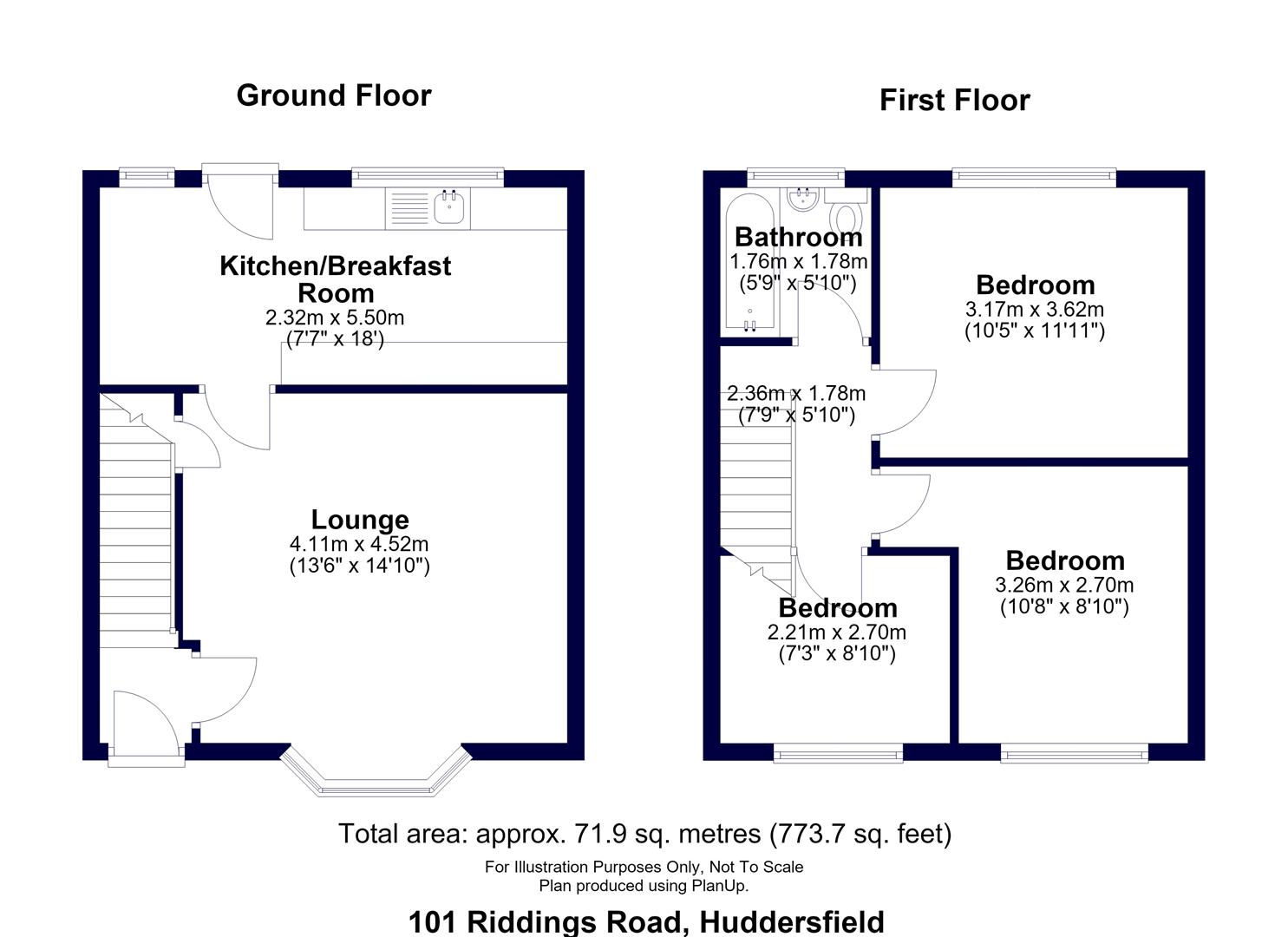 Ground Floor

Kitchen/Breakfast Room
2.32m x 5.50m
(7'7" x 18')

Lounge
4.11m x 4.52m
(13'6" x 14'10")

First Floor

Bathroom
1.76m x 1.78m
(5'9" x 5'10")

Bedroom
3.17m x 3.62m
(10'5" x 11'11")

2.36m x 1.78m
(7'9" x 5'10")

Bedroom
3.26m x 2.70m
(10'8" x 8'10")

Bedroom
2.21m x 2.70m
(7'3" x 8'10")

Total area: approx. 71.9 sq. metres (773.7 sq. feet)

For Illustration Purposes Only, Not To Scale
Plan produced using PlanUp.

101 Riddings Road, Huddersfield